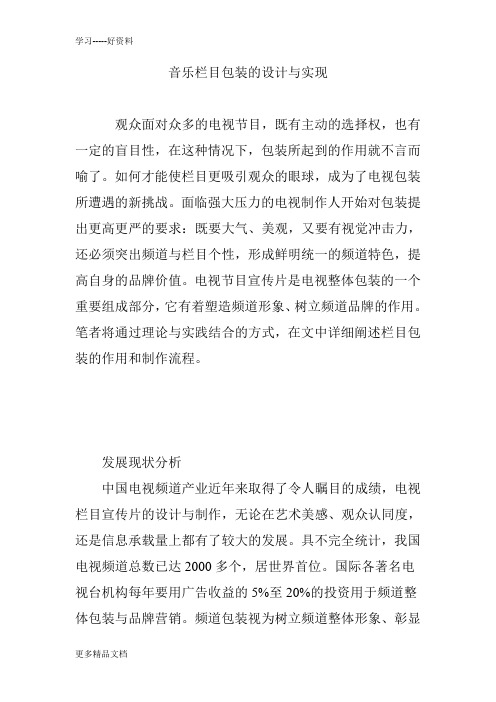 学习-----好资料

音乐栏目包装的设计与实现

观众面对众多的电视节目，既有主动的选择权，也有一定的盲目性，在这种情况下，包装所起到的作用就不言而喻了。如何才能使栏目更吸引观众的眼球，成为了电视包装所遭遇的新挑战。面临强大压力的电视制作人开始对包装提出更高更严的要求：既要大气、美观，又要有视觉冲击力，还必须突出频道与栏目个性，形成鲜明统一的频道特色，提高自身的品牌价值。电视节目宣传片是电视整体包装的一个重要组成部分，它有着塑造频道形象、树立频道品牌的作用。笔者将通过理论与实践结合的方式，在文中详细阐述栏目包装的作用和制作流程。

发展现状分析

中国电视频道产业近年来取得了令人瞩目的成绩，电视栏目宣传片的设计与制作，无论在艺术美感、观众认同度，还是信息承载量上都有了较大的发展。具不完全统计，我国电视频道总数已达 2000 多个，居世界首位。国际各著名电视台机构每年要用广告收益的 5%至 20%的投资用于频道整体包装与品牌营销。频道包装视为树立频道整体形象、彰显

更多精品文档